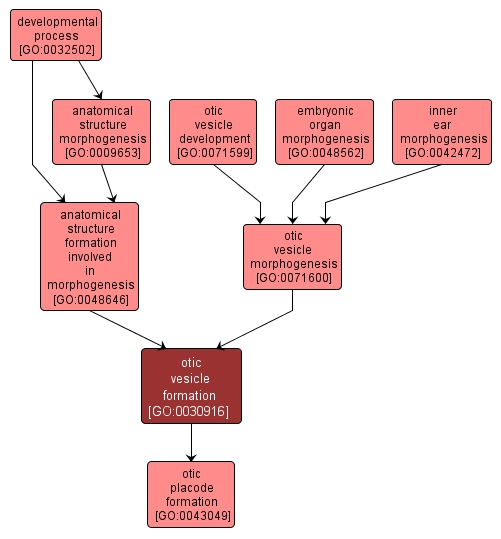 developmental process [GO:0032502]

anatomical structure morphogenesis [GO:0009653]

otic vesicle development [GO:0071599]

embryonic organ morphogenesis [GO:0048562]

inner ear morphogenesis [GO:0042472]

anatomical structure formation involved in morphogenesis [GO:0048646]

otic vesicle morphogenesis [GO:0071600]

otic vesicle formation [GO:0030916]

otic placode formation [GO:0043049]